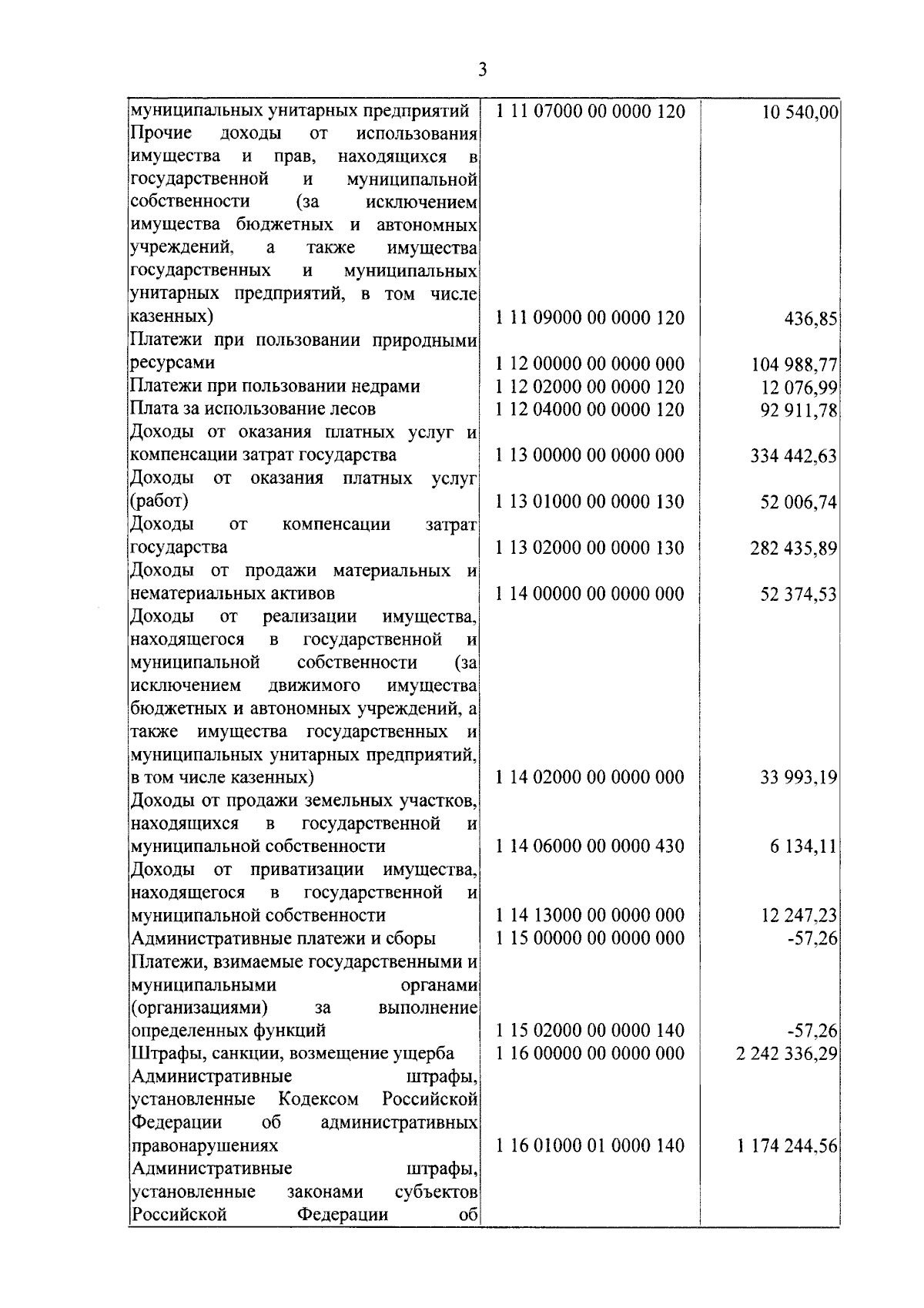 3

| | | |
|---|---|---|
| муниципальных унитарных предприятий | 1 11 07000 00 0000 120 | 10 540,00 |
| Прочие доходы от использования имущества и прав, находящихся в государственной и муниципальной собственности (за исключением имущества бюджетных и автономных учреждений, а также имущества государственных и муниципальных унитарных предприятий, в том числе казенных) | 1 11 09000 00 0000 120 | 436,85 |
| Платежи при пользовании природными ресурсами | 1 12 00000 00 0000 000 | 104 988,77 |
| Платежи при пользовании недрами | 1 12 02000 00 0000 120 | 12 076,99 |
| Плата за использование лесов | 1 12 04000 00 0000 120 | 92 911,78 |
| Доходы от оказания платных услуг и компенсации затрат государства | 1 13 00000 00 0000 000 | 334 442,63 |
| Доходы от оказания платных услуг (работ) | 1 13 01000 00 0000 130 | 52 006,74 |
| Доходы от компенсации затрат государства | 1 13 02000 00 0000 130 | 282 435,89 |
| Доходы от продажи материальных и нематериальных активов | 1 14 00000 00 0000 000 | 52 374,53 |
| Доходы от реализации имущества, находящегося в государственной и муниципальной собственности (за исключением движимого имущества бюджетных и автономных учреждений, а также имущества государственных и муниципальных унитарных предприятий, в том числе казенных) | 1 14 02000 00 0000 000 | 33 993,19 |
| Доходы от продажи земельных участков, находящихся в государственной и муниципальной собственности | 1 14 06000 00 0000 430 | 6 134,11 |
| Доходы от приватизации имущества, находящегося в государственной и муниципальной собственности | 1 14 13000 00 0000 000 | 12 247,23 |
| Административные платежи и сборы | 1 15 00000 00 0000 000 | -57,26 |
| Платежи, взимаемые государственными и муниципальными органами (организациями) за выполнение определенных функций | 1 15 02000 00 0000 140 | -57,26 |
| Штрафы, санкции, возмещение ущерба | 1 16 00000 00 0000 000 | 2 242 336,29 |
| Административные штрафы, установленные Кодексом Российской Федерации об административных правонарушениях | 1 16 01000 01 0000 140 | 1 174 244,56 |
| Административные штрафы, установленные законами субъектов Российской Федерации об | | |